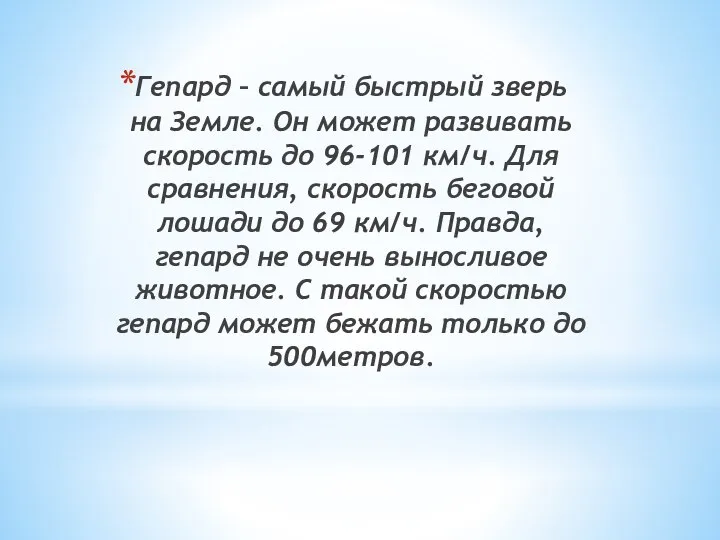 *Гепард – самый быстрый зверь на Земле. Он может развивать скорость до 96-101 км/ч. Для сравнения, скорость беговой лошади до 69 км/ч. Правда, гепард не очень выносливое животное. С такой скоростью гепард может бежать только до 500метров.